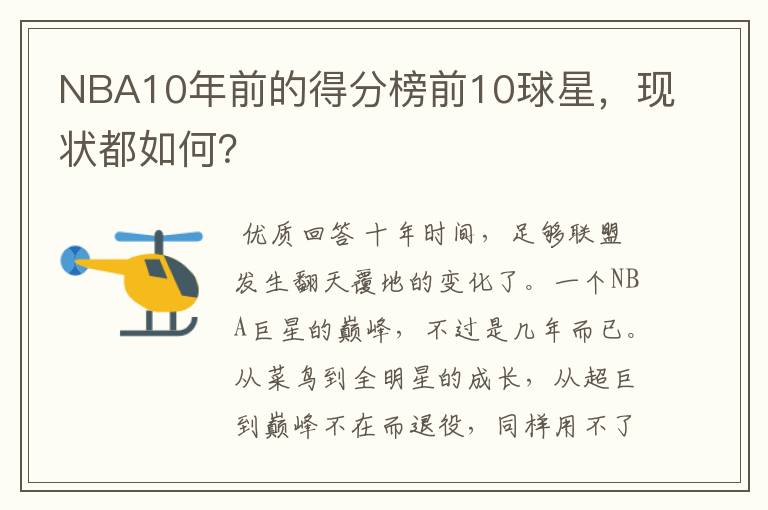 NBA10年前的得分榜前10球星，现状都如何?

优质回答 十年时间，足够联盟发生翻天覆地的变化了。一个NBA巨星的巅峰，不过是几年而已。从菜鸟到全明星的成长，从超巨到巅峰不在而退役，同样用不了